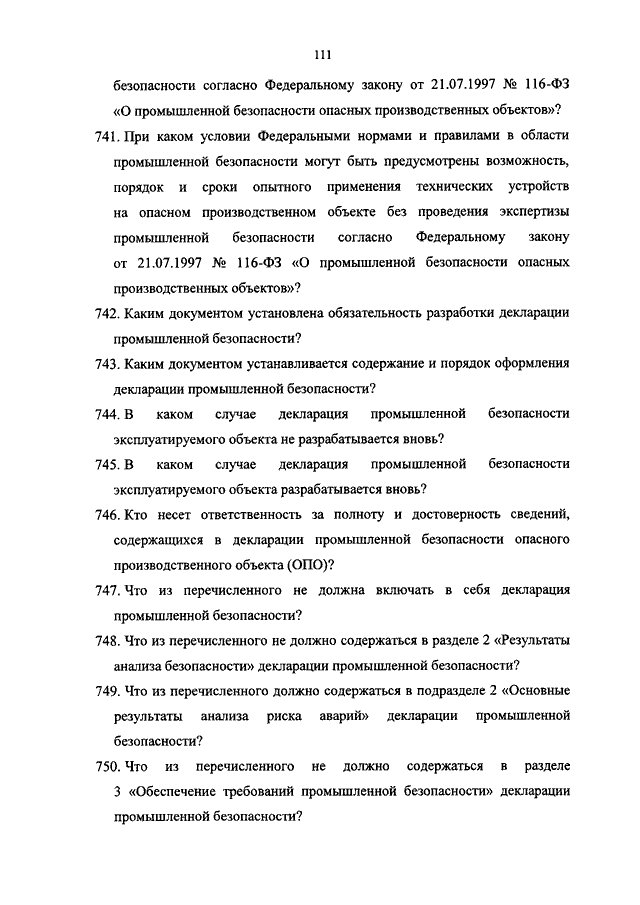 111

безопасности согласно Федеральному закону от 21.07.1997 № 116-ФЗ «О промышленной безопасности опасных производственных объектов»?

741. При каком условии Федеральными нормами и правилами в области промышленной безопасности могут быть предусмотрены возможность, порядок и сроки опытного применения технических устройств на опасном производственном объекте без проведения экспертизы промышленной безопасности согласно Федеральному закону от 21.07.1997 № 116-ФЗ «О промышленной безопасности опасных производственных объектов»?

742. Каким документом установлена обязательность разработки декларации промышленной безопасности?

743. Каким документом устанавливается содержание и порядок оформления декларации промышленной безопасности?

744. В каком случае декларация промышленной безопасности эксплуатируемого объекта не разрабатывается вновь?

745. В каком случае декларация промышленной безопасности эксплуатируемого объекта разрабатывается вновь?

746. Кто несет ответственность за полноту и достоверность сведений, содержащихся в декларации промышленной безопасности опасного производственного объекта (ОПО)?

747. Что из перечисленного не должна включать в себя декларация промышленной безопасности?

748. Что из перечисленного не должно содержаться в разделе 2 «Результаты анализа безопасности» декларации промышленной безопасности?

749. Что из перечисленного должно содержаться в подразделе 2 «Основные результаты анализа риска аварий» декларации промышленной безопасности?

750. Что из перечисленного не должно содержаться в разделе 3 «Обеспечение требований промышленной безопасности» декларации промышленной безопасности?